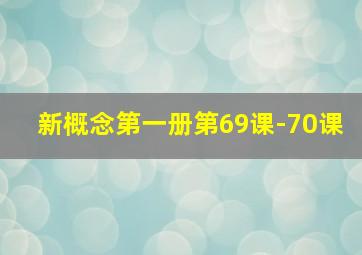 新概念第一册第69课-70课